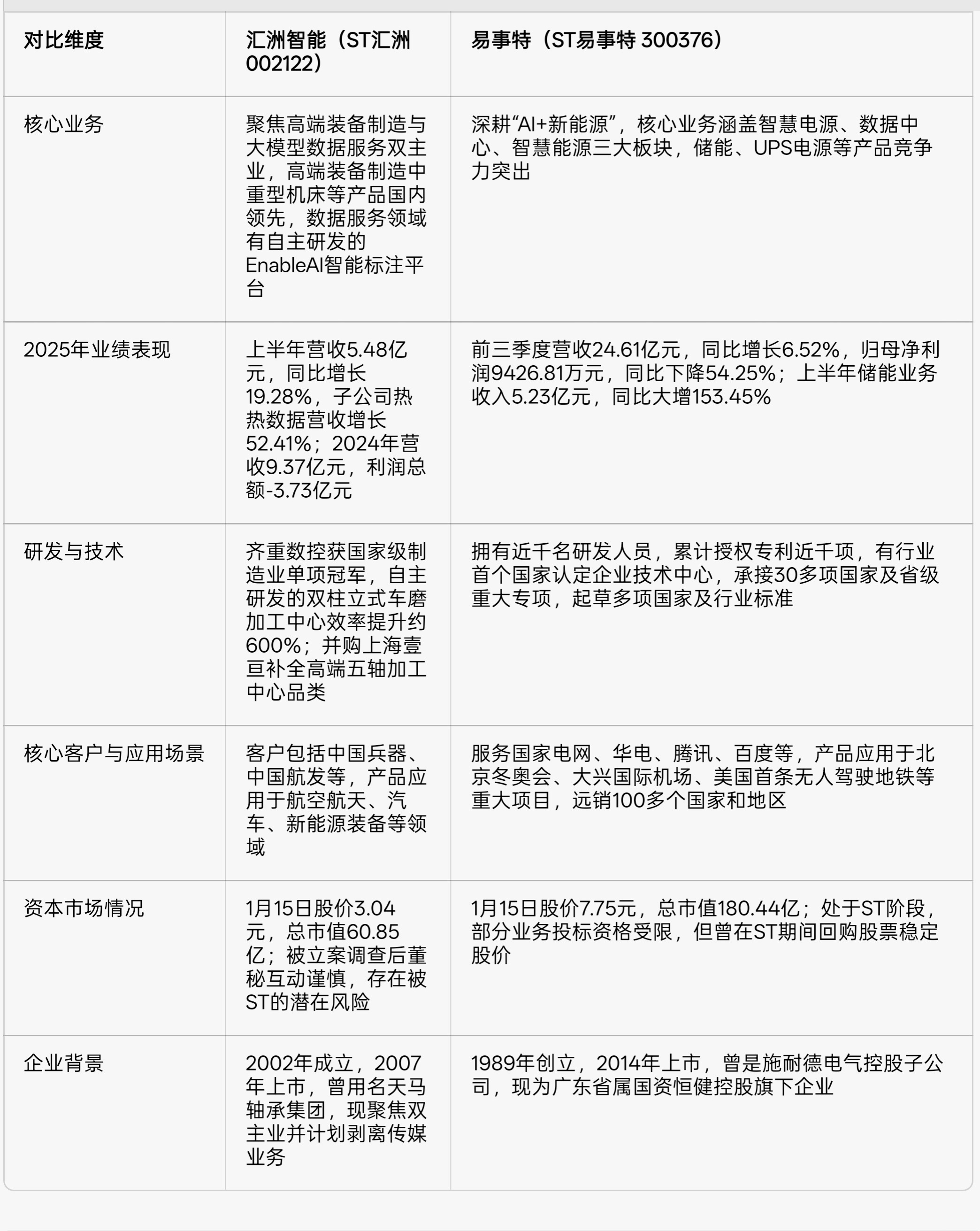 | 对比维度 | 汇洲智能（ST汇洲 002122） | 易事特（ST易事特 300376） |
|---|---|---|
| 核心业务 | 聚焦高端装备制造与大模型数据服务双主业，高端装备制造中重型机床等产品国内领先，数据服务领域有自主研发的EnableAI智能标注平台 | 深耕“AI+新能源”，核心业务涵盖智慧电源、数据中心、智慧能源三大板块，储能、UPS电源等产品竞争力突出 |
| 2025年业绩表现 | 上半年营收5.48亿元，同比增长19.28%，子公司热热数据营收增长52.41%；2024年营收9.37亿元，利润总额-3.73亿元 | 前三季度营收24.61亿元，同比增长6.52%，归母净利润9426.81万元，同比下降54.25%；上半年储能业务收入5.23亿元，同比大增153.45% |
| 研发与技术 | 齐重数控获国家级制造业单项冠军，自主研发的双柱立式车磨加工中心效率提升约600%；并购上海壹亘补全高端五轴加工中心品类 | 拥有近千名研发人员，累计授权专利近千项，有行业首个国家认定企业技术中心，承接30多项国家及省级重大专项，起草多项国家及行业标准 |
| 核心客户与应用场景 | 客户包括中国兵器、中国航发等，产品应用于航空航天、汽车、新能源装备等领域 | 服务国家电网、华电、腾讯、百度等，产品应用于北京冬奥会、大兴国际机场、美国首条无人驾驶地铁等重大项目，远销100多个国家和地区 |
| 资本市场情况 | 1月15日股价3.04元，总市值60.85亿；被立案调查后董秘互动谨慎，存在被ST的潜在风险 | 1月15日股价7.75元，总市值180.44亿；处于ST阶段，部分业务投标资格受限，但曾在ST期间回购股票稳定股价 |
| 企业背景 | 2002年成立，2007年上市，曾用名天马轴承集团，现聚焦双主业并计划剥离传媒业务 | 1989年创立，2014年上市，曾是施耐德电气控股子公司，现为广东省属国资恒健控股旗下企业 |